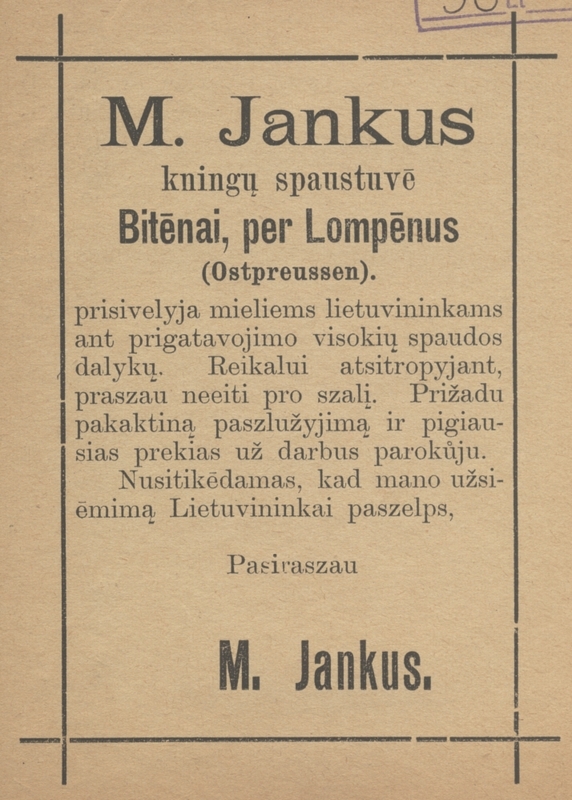 M. Jankus
kningų spaustuvē
Bitēnai, per Lompēnus
(Ostpreussen).

prisivelyja mieliems lietuvininkams ant prigatavojimo visokių spaudos dalykų. Reikalui atsitropyjant, praszau neeiti pro szalį. Prižadu pakaktiną paszlužyjimą ir pigiausias prekias už darbus parokůju.

Nusitikēdamas, kad mano užsiēmimą Lietuvininkai paszelps,

Pasiraszau

M. Jankus.